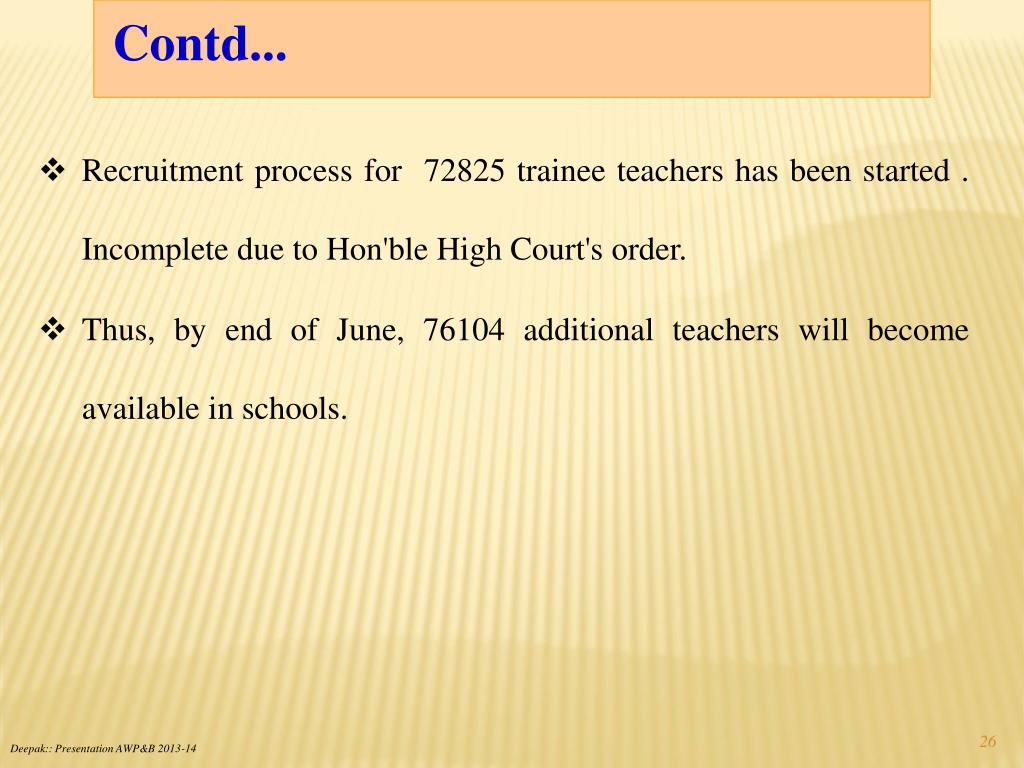 Contd...

❖ Recruitment process for 72825 trainee teachers has been started . Incomplete due to Hon'ble High Court's order.

❖ Thus, by end of June, 76104 additional teachers will become available in schools.

Deepak:: Presentation AWP&B 2013-14

26